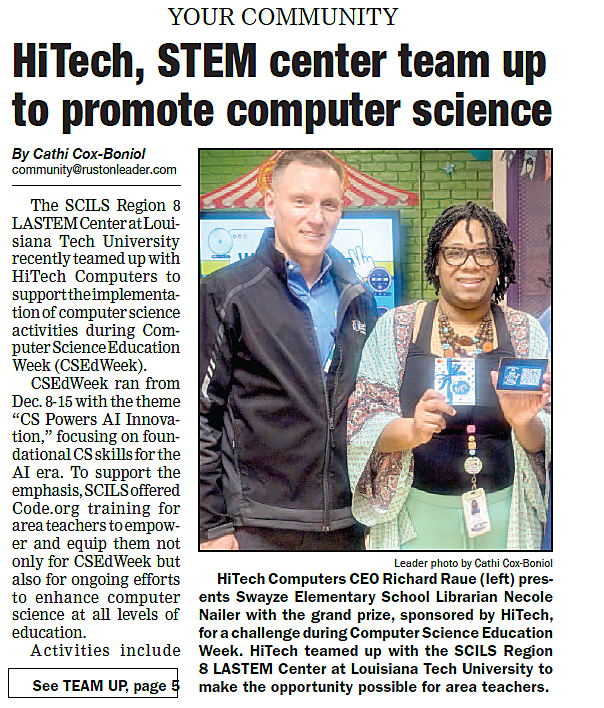 YOUR COMMUNITY

HiTech, STEM center team up to promote computer science

By Cathi Cox-Boniol
community@rustonleader.com

The SCILS Region 8 LASTEM Center at Louisiana Tech University recently teamed up with HiTech Computers to support the implementation of computer science activities during Computer Science Education Week (CSEdWeek).

CSEdWeek ran from Dec. 8-15 with the theme “CS Powers AI Innovation,” focusing on foundational CS skills for the AI era. To support the emphasis, SCILS offered Code.org training for area teachers to empower and equip them not only for CSEdWeek but also for ongoing efforts to enhance computer science at all levels of education.

Activities include

See TEAM UP, page 5

Leader photo by Cathi Cox-Boniol

HiTech Computers CEO Richard Raue (left) presents Swayze Elementary School Librarian Necole Nailer with the grand prize, sponsored by HiTech, for a challenge during Computer Science Education Week. HiTech teamed up with the SCILS Region 8 LASTEM Center at Louisiana Tech University to make the opportunity possible for area teachers.